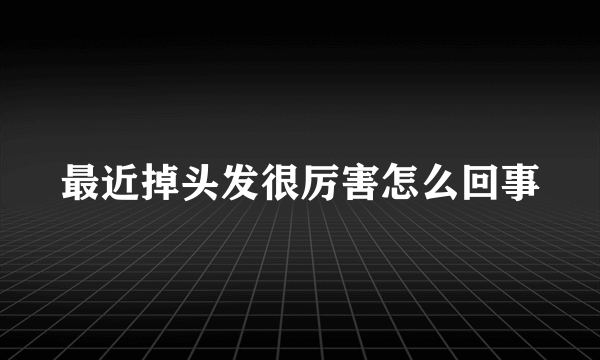 最近掉头发很厉害怎么回事